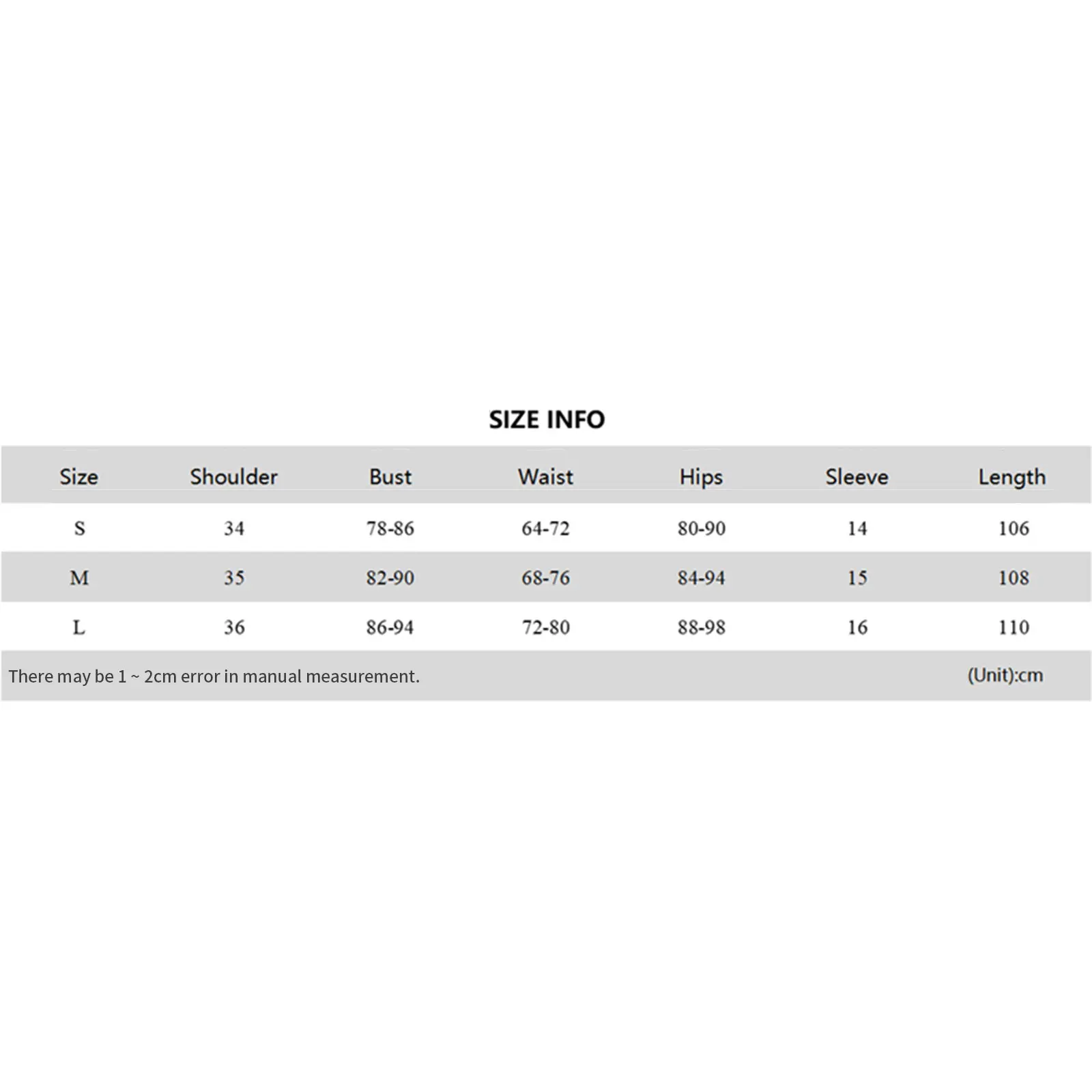 SIZE INFO

| Size | Shoulder | Bust | Waist | Hips | Sleeve | Length |
|---|---|---|---|---|---|---|
| S | 34 | 78-86 | 64-72 | 80-90 | 14 | 106 |
| M | 35 | 82-90 | 68-76 | 84-94 | 15 | 108 |
| L | 36 | 86-94 | 72-80 | 88-98 | 16 | 110 |

There may be 1 ~ 2cm error in manual measurement.

(Unit):cm